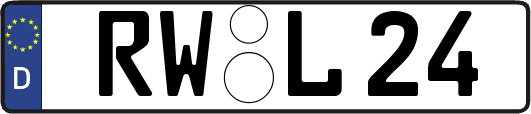 D
RW L 24